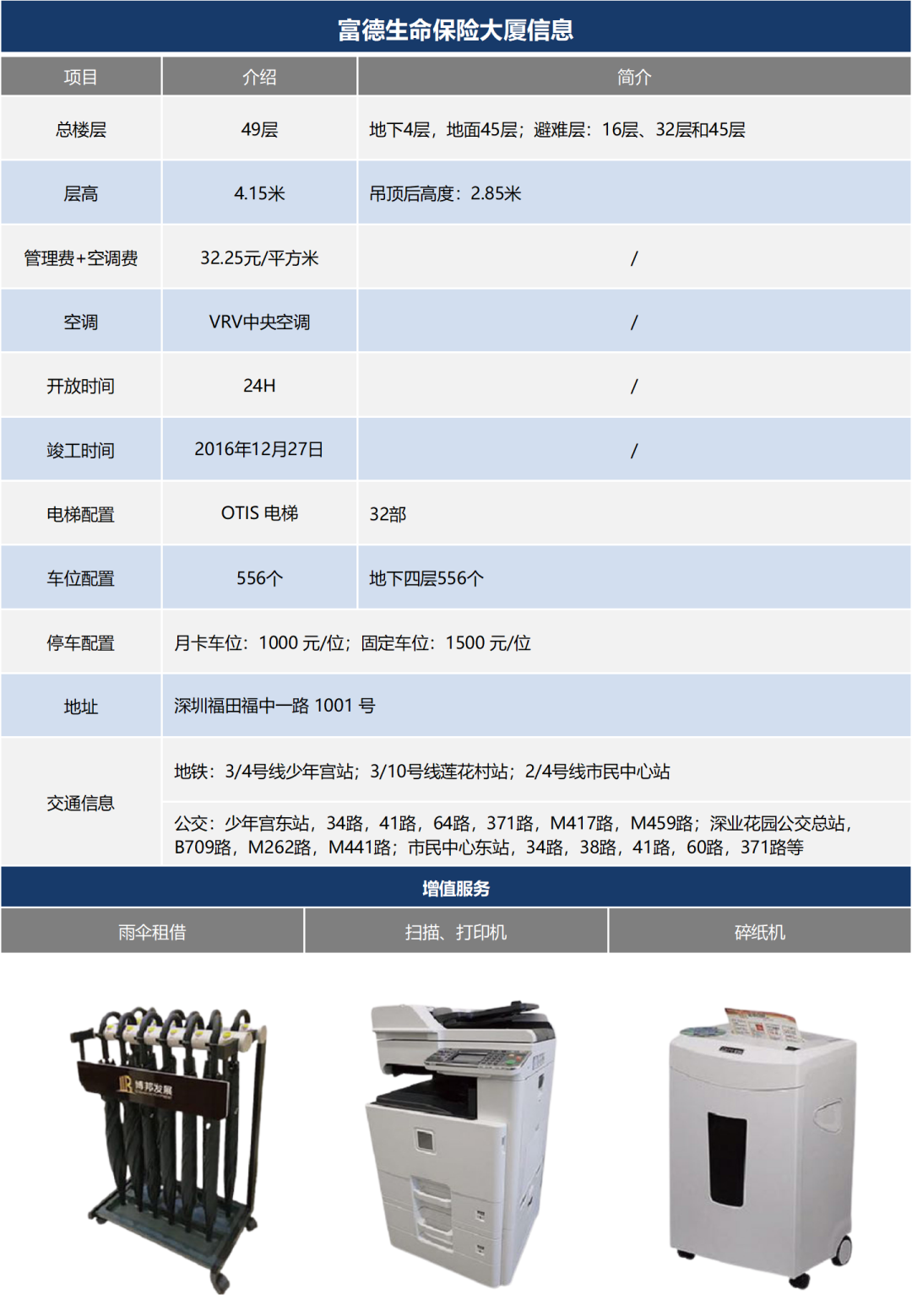 富德生命保险大厦信息

| 项目 | 介绍 | 简介 |
|---|---|---|
| 总楼层 | 49层 | 地下4层，地面45层；避难层：16层、32层和45层 |
| 层高 | 4.15米 | 吊顶后高度：2.85米 |
| 管理费+空调费 | 32.25元/平方米 | / |
| 空调 | VRV中央空调 | / |
| 开放时间 | 24H | / |
| 竣工时间 | 2016年12月27日 | / |
| 电梯配置 | OTIS 电梯 | 32部 |
| 车位配置 | 556个 | 地下四层556个 |
| 停车配置 | 月卡车位：1000 元/位；固定车位：1500 元/位 | |
| 地址 | 深圳福田福中一路 1001 号 | |
| 交通信息 | 地铁：3/4号线少年宫站；3/10号线莲花村站；2/4号线市民中心站 | |
| | 公交：少年宫东站，34路，41路，64路，371路，M417路，M459路；深业花园公交总站，B709路，M262路，M441路；市民中心东站，34路，38路，41路，60路，371路等 | |

增值服务

| 雨伞租借 | 扫描、打印机 | 碎纸机 |
|---|---|---|

博邦发展